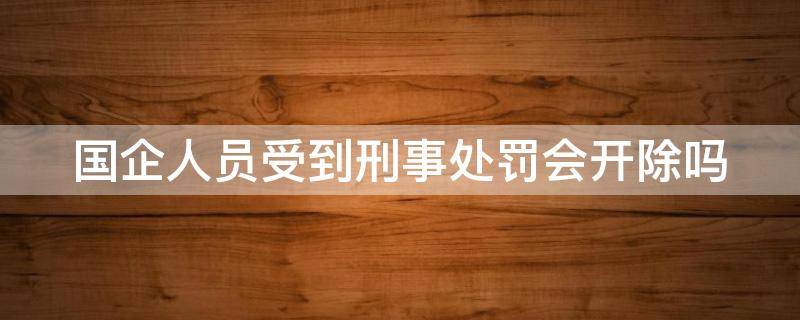 国企人员受到刑事处罚会开除吗